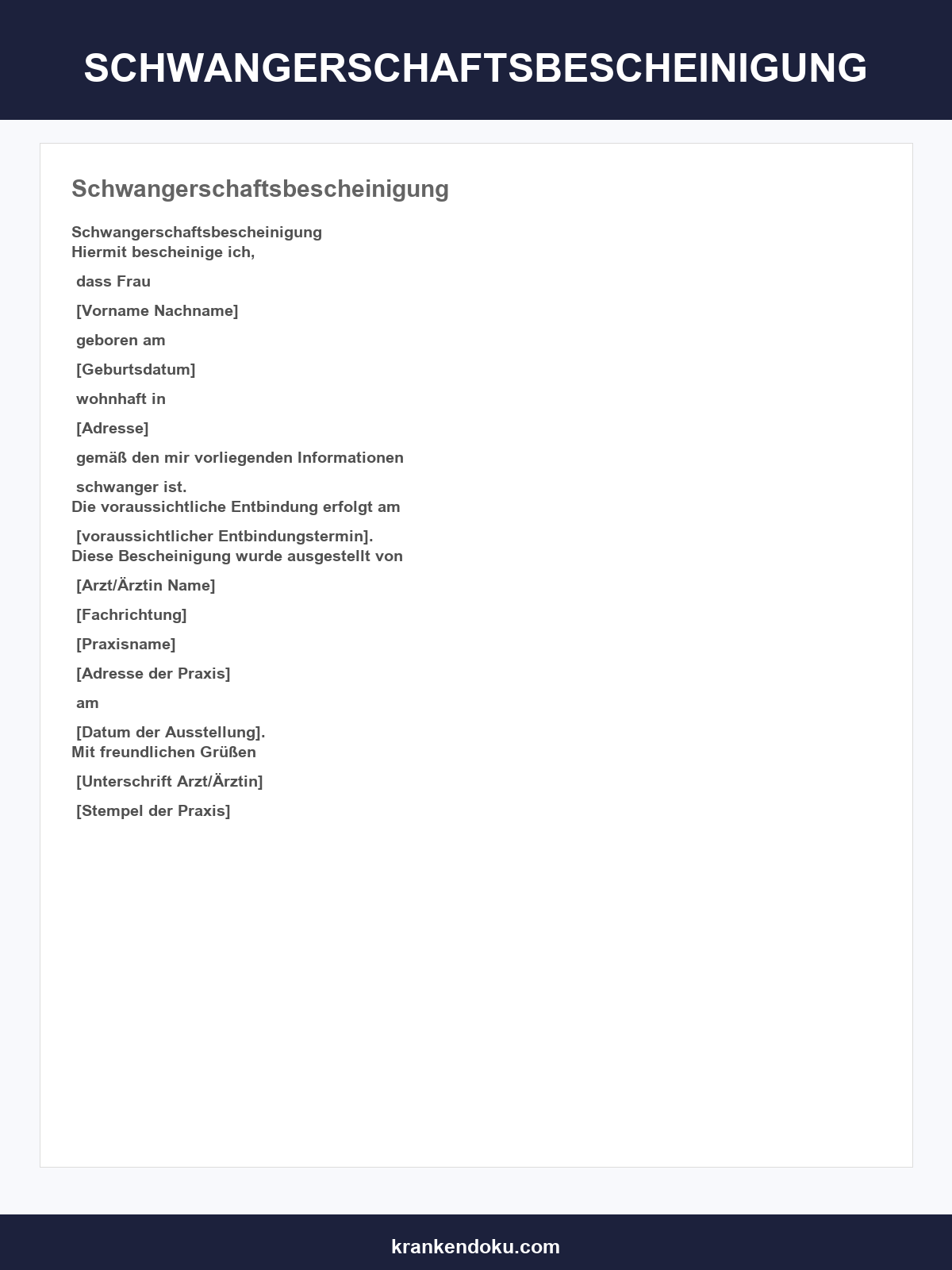 SCHWANGERSCHAFTSBESCHEINIGUNG

Schwangerschaftsbescheinigung

Schwangerschaftsbescheinigung
Hiermit bescheinige ich,

dass Frau

[Vorname Nachname]

geboren am

[Geburtsdatum]

wohnhaft in

[Adresse]

gemäß den mir vorliegenden Informationen

schwanger ist.
Die voraussichtliche Entbindung erfolgt am

[voraussichtlicher Entbindungstermin].
Diese Bescheinigung wurde ausgestellt von

[Arzt/Ärztin Name]

[Fachrichtung]

[Praxisname]

[Adresse der Praxis]

am

[Datum der Ausstellung].
Mit freundlichen Grüßen

[Unterschrift Arzt/Ärztin]

[Stempel der Praxis]

krankendoku.com